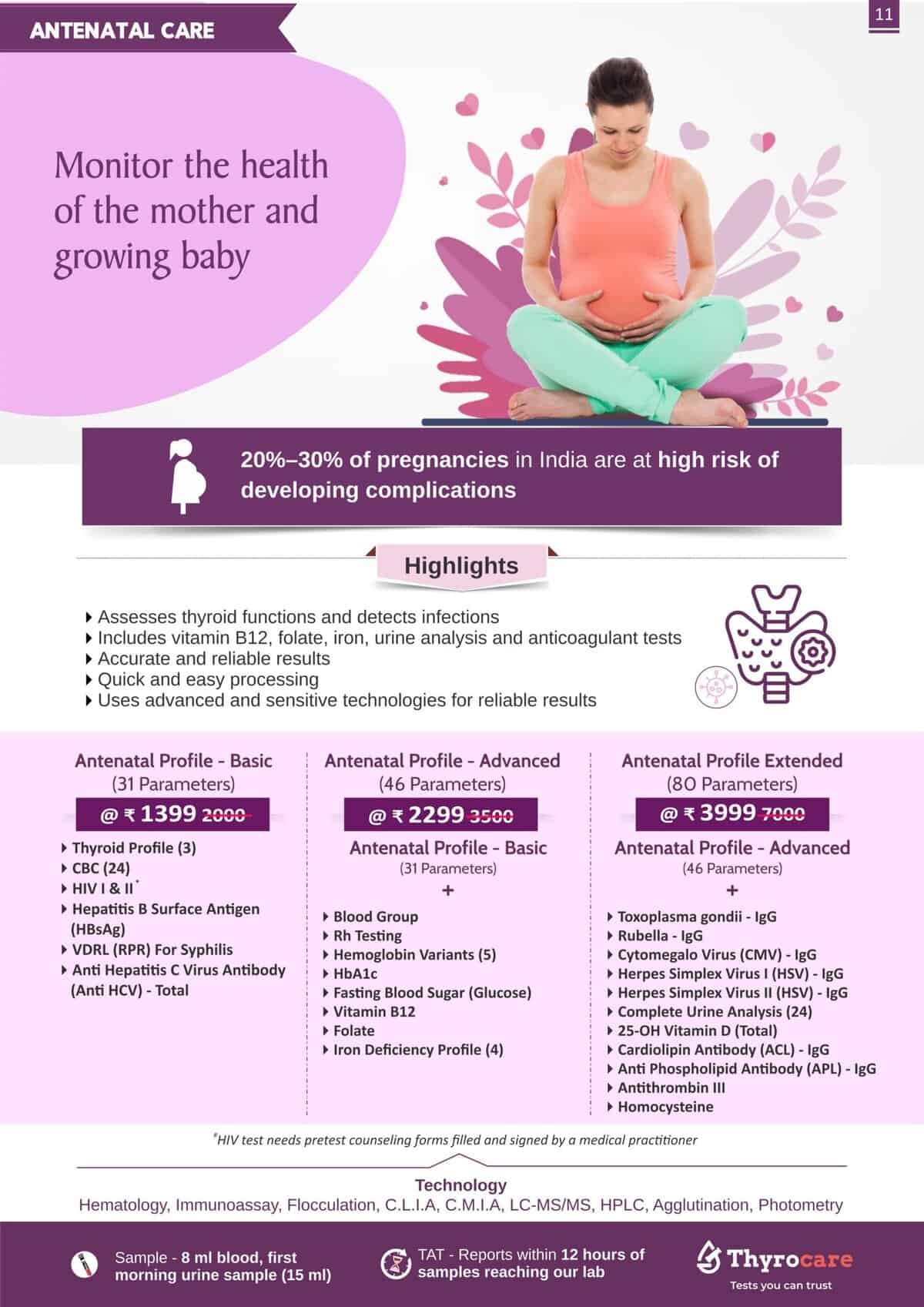 ANTENATAL CARE

11

Monitor the health of the mother and growing baby

20%–30% of pregnancies in India are at high risk of developing complications

Highlights

▸ Assesses thyroid functions and detects infections
▸ Includes vitamin B12, folate, iron, urine analysis and anticoagulant tests
▸ Accurate and reliable results
▸ Quick and easy processing
▸ Uses advanced and sensitive technologies for reliable results

Antenatal Profile - Basic
(31 Parameters)
@ ₹ 1399 2000

▸ Thyroid Profile (3)
▸ CBC (24)
▸ HIV I & II*
▸ Hepatitis B Surface Antigen (HBsAg)
▸ VDRL (RPR) For Syphilis
▸ Anti Hepatitis C Virus Antibody (Anti HCV) - Total

Antenatal Profile - Advanced
(46 Parameters)
@ ₹ 2299 3500

Antenatal Profile - Basic
(31 Parameters)
+
▸ Blood Group
▸ Rh Testing
▸ Hemoglobin Variants (5)
▸ HbA1c
▸ Fasting Blood Sugar (Glucose)
▸ Vitamin B12
▸ Folate
▸ Iron Deficiency Profile (4)

Antenatal Profile Extended
(80 Parameters)
@ ₹ 3999 7000

Antenatal Profile - Advanced
(46 Parameters)
+
▸ Toxoplasma gondii - IgG
▸ Rubella - IgG
▸ Cytomegalo Virus (CMV) - IgG
▸ Herpes Simplex Virus I (HSV) - IgG
▸ Herpes Simplex Virus II (HSV) - IgG
▸ Complete Urine Analysis (24)
▸ 25-OH Vitamin D (Total)
▸ Cardiolipin Antibody (ACL) - IgG
▸ Anti Phospholipid Antibody (APL) - IgG
▸ Antithrombin III
▸ Homocysteine

*HIV test needs pretest counseling forms filled and signed by a medical practitioner

Technology
Hematology, Immunoassay, Flocculation, C.L.I.A, C.M.I.A, LC-MS/MS, HPLC, Agglutination, Photometry

Sample - 8 ml blood, first morning urine sample (15 ml)

TAT - Reports within 12 hours of samples reaching our lab

Thyrocare
Tests you can trust